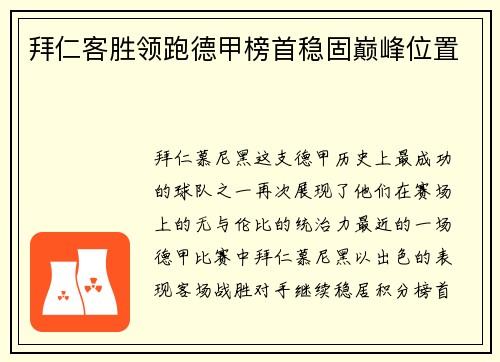 拜仁客胜领跑德甲榜首稳固巅峰位置

拜仁慕尼黑这支德甲历史上最成功的球队之一再次展现了他们在赛场上的无与伦比的统治力最近的一场德甲比赛中拜仁慕尼黑以出色的表现客场战胜对手继续稳居积分榜首